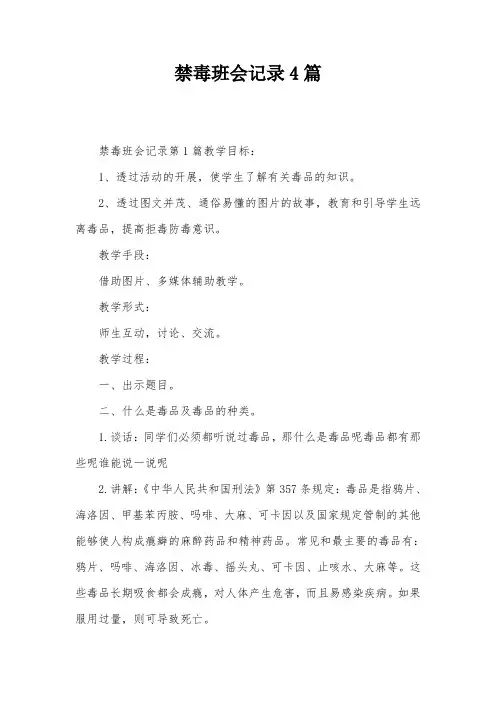 禁毒班会记录4篇

禁毒班会记录第1篇教学目标：

1、透过活动的开展，使学生了解有关毒品的知识。

2、透过图文并茂、通俗易懂的图片的故事，教育和引导学生远离毒品，提高拒毒防毒意识。

教学手段：

借助图片、多媒体辅助教学。

教学形式：

师生互动，讨论、交流。

教学过程：

一、出示题目。

二、什么是毒品及毒品的种类。

1.谈话：同学们必须都听说过毒品，那什么是毒品呢毒品都有那些呢谁能说一说呢

2.讲解：《中华人民共和国刑法》第357条规定：毒品是指鸦片、海洛因、甲基苯丙胺、吗啡、大麻、可卡因以及国家规定管制的其他能够使人构成瘾癖的麻醉药品和精神药品。常见和最主要的毒品有：鸦片、吗啡、海洛因、冰毒、摇头丸、可卡因、止咳水、大麻等。这些毒品长期吸食都会成瘾，对人体产生危害，而且易感染疾病。如果服用过量，则可导致死亡。